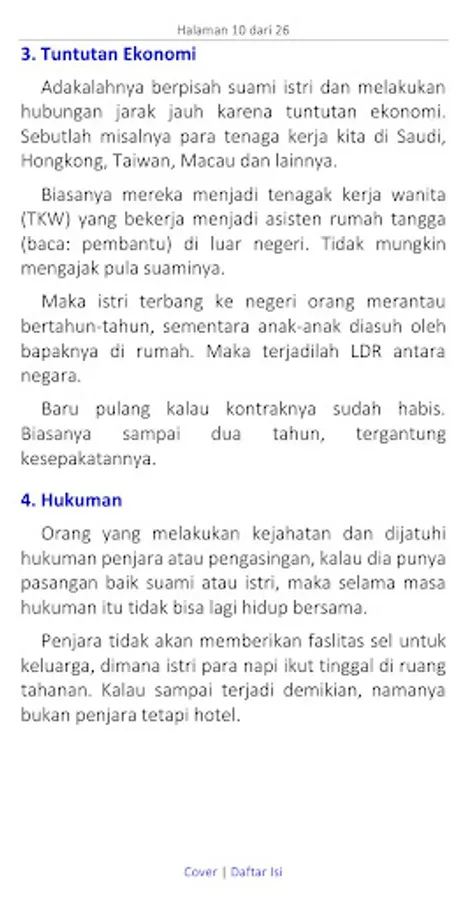 Halaman 10 dari 26

3. Tuntutan Ekonomi

Adakalahnya berpisah suami istri dan melakukan hubungan jarak jauh karena tuntutan ekonomi. Sebutlah misalnya para tenaga kerja kita di Saudi, Hongkong, Taiwan, Macau dan lainnya.

Biasanya mereka menjadi tenagak kerja wanita (TKW) yang bekerja menjadi asisten rumah tangga (baca: pembantu) di luar negeri. Tidak mungkin mengajak pula suaminya.

Maka istri terbang ke negeri orang merantau bertahun-tahun, sementara anak-anak diasuh oleh bapaknya di rumah. Maka terjadilah LDR antara negara.

Baru pulang kalau kontraknya sudah habis. Biasanya sampai dua tahun, tergantung kesepakatannya.

4. Hukuman

Orang yang melakukan kejahatan dan dijatuhi hukuman penjara atau pengasingan, kalau dia punya pasangan baik suami atau istri, maka selama masa hukuman itu tidak bisa lagi hidup bersama.

Penjara tidak akan memberikan faslitas sel untuk keluarga, dimana istri para napi ikut tinggal di ruang tahanan. Kalau sampai terjadi demikian, namanya bukan penjara tetapi hotel.

Cover | Daftar Isi